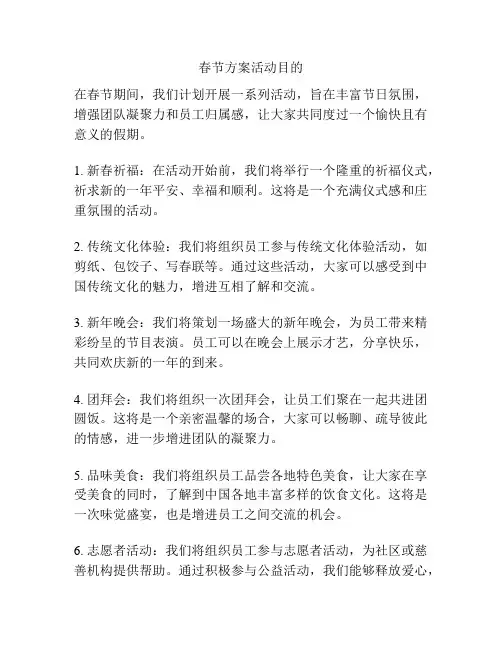 春节方案活动目的

在春节期间，我们计划开展一系列活动，旨在丰富节日氛围，增强团队凝聚力和员工归属感，让大家共同度过一个愉快且有意义的假期。

1. 新春祈福：在活动开始前，我们将举行一个隆重的祈福仪式，祈求新的一年平安、幸福和顺利。这将是一个充满仪式感和庄重氛围的活动。

2. 传统文化体验：我们将组织员工参与传统文化体验活动，如剪纸、包饺子、写春联等。通过这些活动，大家可以感受到中国传统文化的魅力，增进互相了解和交流。

3. 新年晚会：我们将策划一场盛大的新年晚会，为员工带来精彩纷呈的节目表演。员工可以在晚会上展示才艺，分享快乐，共同欢庆新的一年的到来。

4. 团拜会：我们将组织一次团拜会，让员工们聚在一起共进团圆饭。这将是一个亲密温馨的场合，大家可以畅聊、疏导彼此的情感，进一步增进团队的凝聚力。

5. 品味美食：我们将组织员工品尝各地特色美食，让大家在享受美食的同时，了解到中国各地丰富多样的饮食文化。这将是一次味觉盛宴，也是增进员工之间交流的机会。

6. 志愿者活动：我们将组织员工参与志愿者活动，为社区或慈善机构提供帮助。通过积极参与公益活动，我们能够释放爱心，